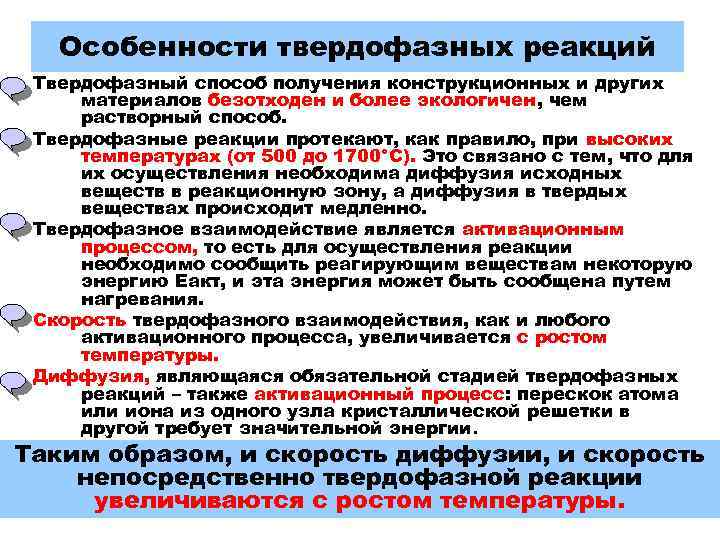 Особенности твердофазных реакций

Твердофазный способ получения конструкционных и других материалов безотходен и более экологичен, чем растворный способ.

Твердофазные реакции протекают, как правило, при высоких температурах (от 500 до 1700°С). Это связано с тем, что для их осуществления необходима диффузия исходных веществ в реакционную зону, а диффузия в твердых веществах происходит медленно.

Твердофазное взаимодействие является активационным процессом, то есть для осуществления реакции необходимо сообщить реагирующим веществам некоторую энергию Еакт, и эта энергия может быть сообщена путем нагревания.

Скорость твердофазного взаимодействия, как и любого активационного процесса, увеличивается с ростом температуры.

Диффузия, являющаяся обязательной стадией твердофазных реакций – также активационный процесс: перескок атома или иона из одного узла кристаллической решетки в другой требует значительной энергии.

Таким образом, и скорость диффузии, и скорость непосредственно твердофазной реакции увеличиваются с ростом температуры.